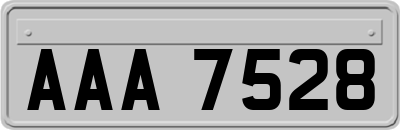 AAA 7528